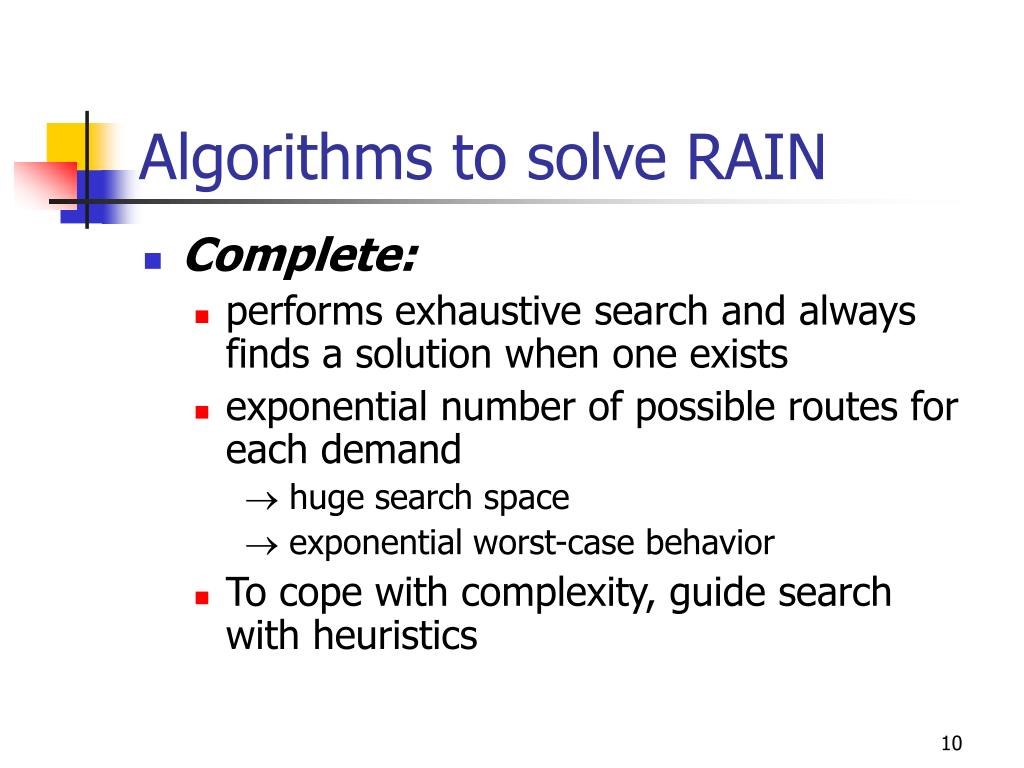 Algorithms to solve RAIN

Complete:

performs exhaustive search and always finds a solution when one exists

exponential number of possible routes for each demand

$\rightarrow$ huge search space

$\rightarrow$ exponential worst-case behavior

To cope with complexity, guide search with heuristics

10